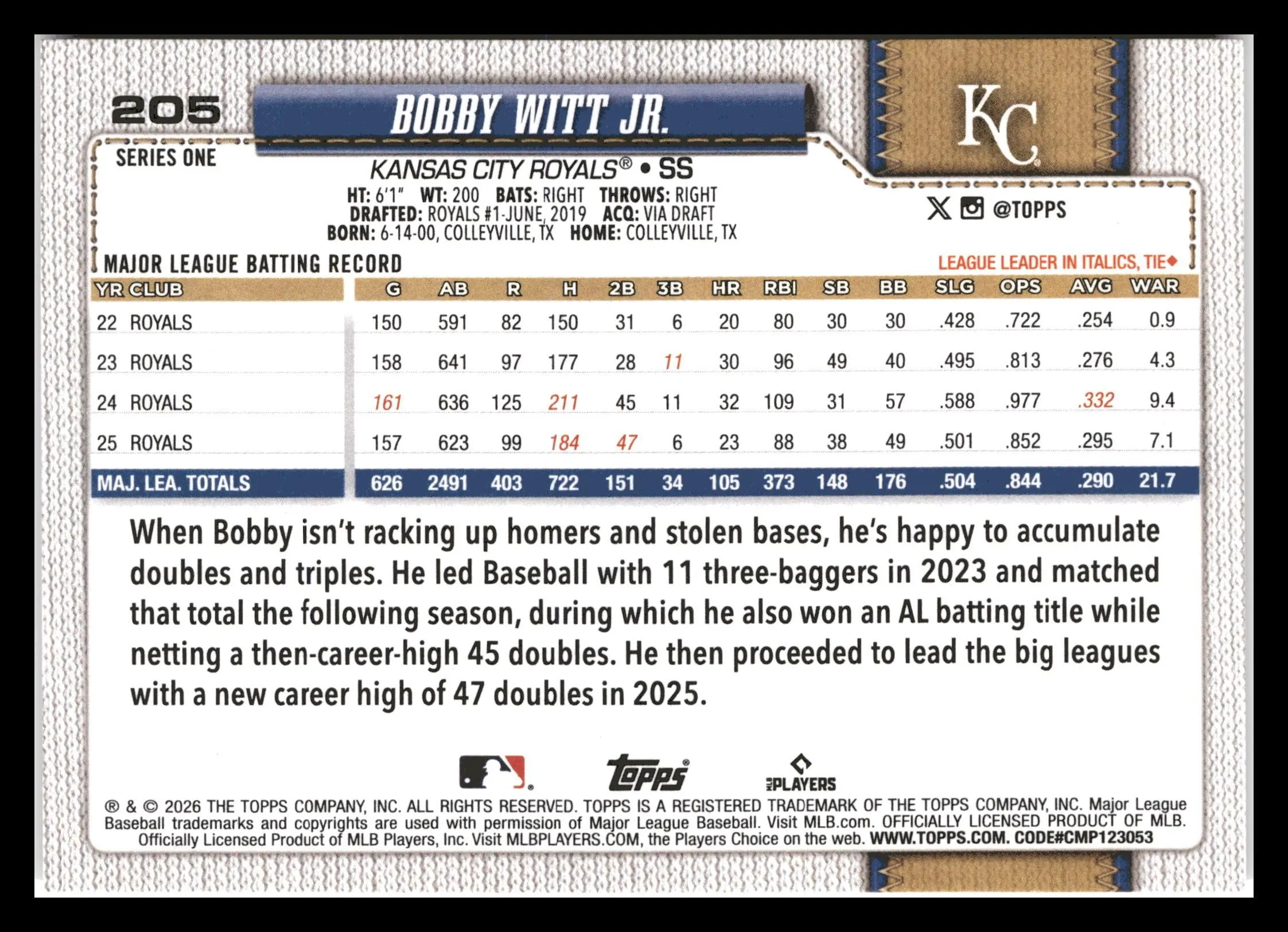 205

BOBBY WITT JR.

KC

SERIES ONE

KANSAS CITY ROYALS® • SS

HT: 6'1" WT: 200 BATS: RIGHT THROWS: RIGHT
DRAFTED: ROYALS #1-JUNE, 2019 ACQ: VIA DRAFT
BORN: 6-14-00, COLLEYVILLE, TX HOME: COLLEYVILLE, TX

@TOPPS

MAJOR LEAGUE BATTING RECORD

LEAGUE LEADER IN ITALICS, TIE◆

| YR | CLUB | G | AB | R | H | 2B | 3B | HR | RBI | SB | BB | SLG | OPS | AVG | WAR |
|---|---|---|---|---|---|---|---|---|---|---|---|---|---|---|---|
| 22 | ROYALS | 150 | 591 | 82 | 150 | 31 | 6 | 20 | 80 | 30 | 30 | .428 | .722 | .254 | 0.9 |
| 23 | ROYALS | 158 | 641 | 97 | 177 | 28 | 11 | 30 | 96 | 49 | 40 | .495 | .813 | .276 | 4.3 |
| 24 | ROYALS | 161 | 636 | 125 | 211 | 45 | 11 | 32 | 109 | 31 | 57 | .588 | .977 | .332 | 9.4 |
| 25 | ROYALS | 157 | 623 | 99 | 184 | 47 | 6 | 23 | 88 | 38 | 49 | .501 | .852 | .295 | 7.1 |
| MAJ. LEA. TOTALS | | 626 | 2491 | 403 | 722 | 151 | 34 | 105 | 373 | 148 | 176 | .504 | .844 | .290 | 21.7 |

When Bobby isn't racking up homers and stolen bases, he's happy to accumulate doubles and triples. He led Baseball with 11 three-baggers in 2023 and matched that total the following season, during which he also won an AL batting title while netting a then-career-high 45 doubles. He then proceeded to lead the big leagues with a new career high of 47 doubles in 2025.

topps

PLAYERS

® & © 2026 THE TOPPS COMPANY, INC. ALL RIGHTS RESERVED. TOPPS IS A REGISTERED TRADEMARK OF THE TOPPS COMPANY, INC. Major League Baseball trademarks and copyrights are used with permission of Major League Baseball. Visit MLB.com. OFFICIALLY LICENSED PRODUCT OF MLB. Officially Licensed Product of MLB Players, Inc. Visit MLBPLAYERS.COM, the Players Choice on the web. WWW.TOPPS.COM. CODE#CMP123053